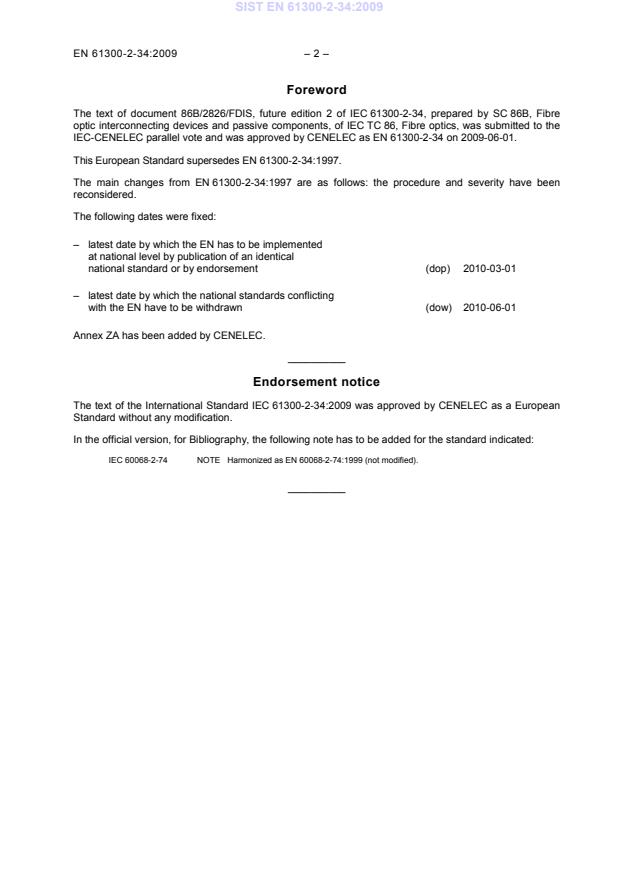 SIST EN 61300-2-34:2009

EN 61300-2-34:2009 – 2 –

Foreword

The text of document 86B/2826/FDIS, future edition 2 of IEC 61300-2-34, prepared by SC 86B, Fibre optic interconnecting devices and passive components, of IEC TC 86, Fibre optics, was submitted to the IEC-CENELEC parallel vote and was approved by CENELEC as EN 61300-2-34 on 2009-06-01.

This European Standard supersedes EN 61300-2-34:1997.

The main changes from EN 61300-2-34:1997 are as follows: the procedure and severity have been reconsidered.

The following dates were fixed:

– latest date by which the EN has to be implemented at national level by publication of an identical national standard or by endorsement (dop) 2010-03-01

– latest date by which the national standards conflicting with the EN have to be withdrawn (dow) 2010-06-01

Annex ZA has been added by CENELEC.

Endorsement notice

The text of the International Standard IEC 61300-2-34:2009 was approved by CENELEC as a European Standard without any modification.

In the official version, for Bibliography, the following note has to be added for the standard indicated:

IEC 60068-2-74 NOTE Harmonized as EN 60068-2-74:1999 (not modified).